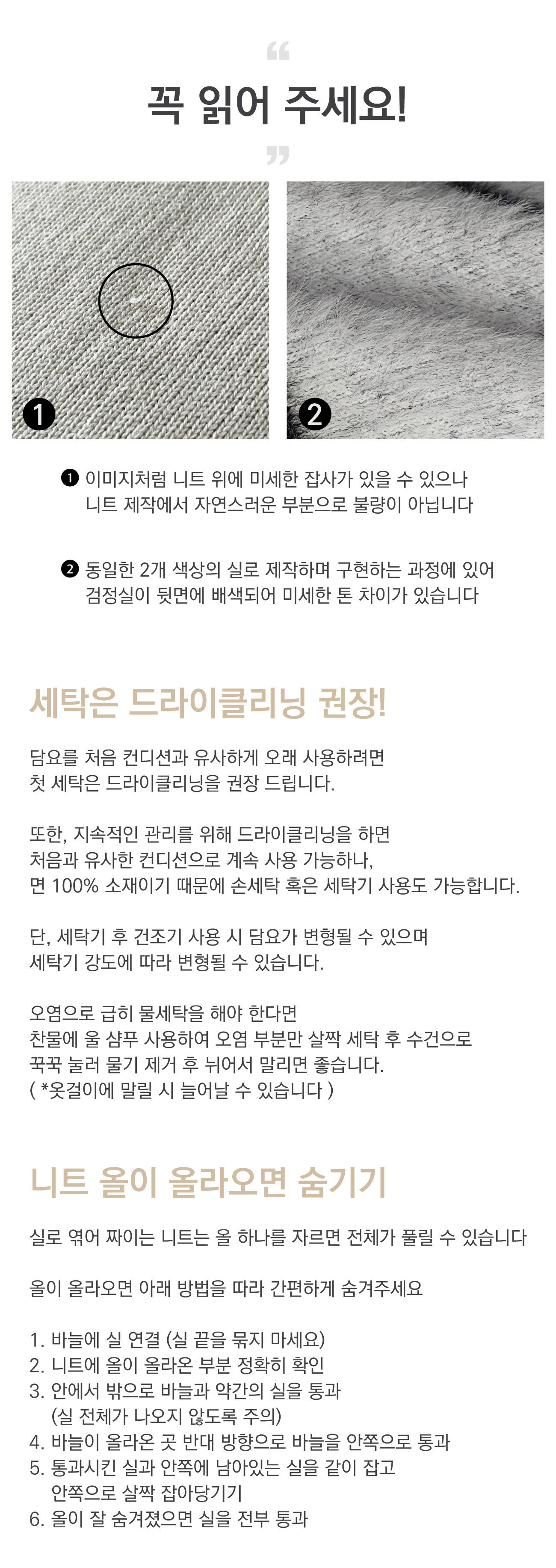 “
꼭 읽어 주세요!
”

❶

❷

❶ 이미지처럼 니트 위에 미세한 잡사가 있을 수 있으나 니트 제작에서 자연스러운 부분으로 불량이 아닙니다

❷ 동일한 2개 색상의 실로 제작하며 구현하는 과정에 있어 검정실이 뒷면에 배색되어 미세한 톤 차이가 있습니다

세탁은 드라이클리닝 권장!

담요를 처음 컨디션과 유사하게 오래 사용하려면 첫 세탁은 드라이클리닝을 권장 드립니다.

또한, 지속적인 관리를 위해 드라이클리닝을 하면 처음과 유사한 컨디션으로 계속 사용 가능하나, 면 100% 소재이기 때문에 손세탁 혹은 세탁기 사용도 가능합니다.

단, 세탁기 후 건조기 사용 시 담요가 변형될 수 있으며 세탁기 강도에 따라 변형될 수 있습니다.

오염으로 급히 물세탁을 해야 한다면 찬물에 울 샴푸 사용하여 오염 부분만 살짝 세탁 후 수건으로 꾹꾹 눌러 물기 제거 후 뉘어서 말리면 좋습니다.
( *옷걸이에 말릴 시 늘어날 수 있습니다 )

니트 올이 올라오면 숨기기

실로 엮어 짜이는 니트는 올 하나를 자르면 전체가 풀릴 수 있습니다

올이 올라오면 아래 방법을 따라 간편하게 숨겨주세요

1. 바늘에 실 연결 (실 끝을 묶지 마세요)
2. 니트에 올이 올라온 부분 정확히 확인
3. 안에서 밖으로 바늘과 약간의 실을 통과
(실 전체가 나오지 않도록 주의)
4. 바늘이 올라온 곳 반대 방향으로 바늘을 안쪽으로 통과
5. 통과시킨 실과 안쪽에 남아있는 실을 같이 잡고
안쪽으로 살짝 잡아당기기
6. 올이 잘 숨겨졌으면 실을 전부 통과